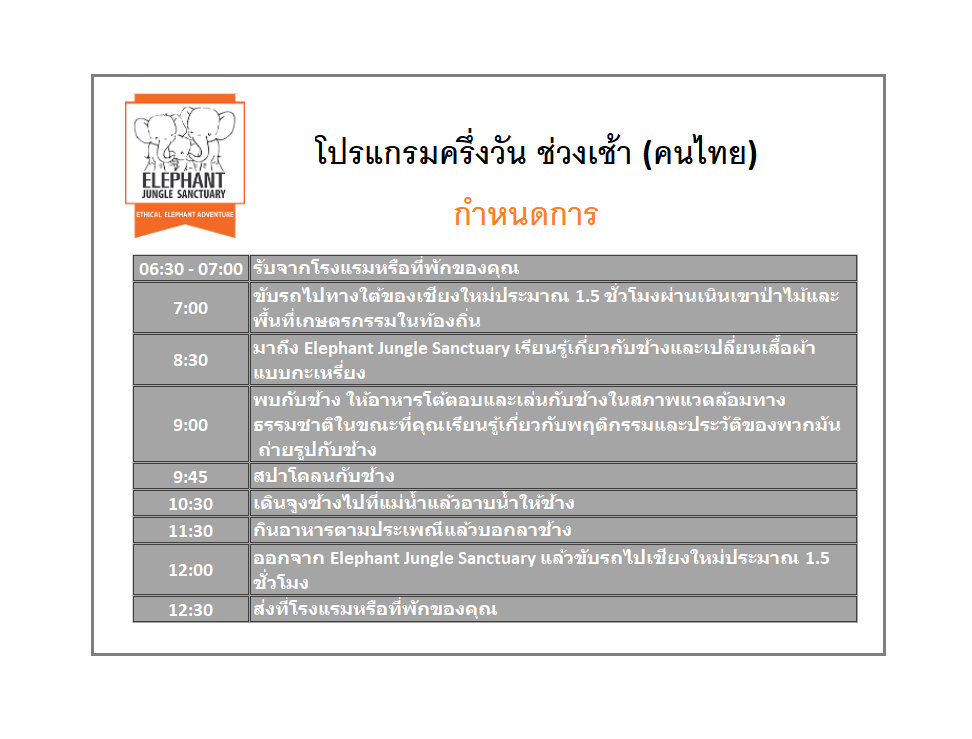 ELEPHANT
JUNGLE SANCTUARY
ETHICAL ELEPHANT ADVENTURE

โปรแกรมครึ่งวัน ช่วงเช้า (คนไทย)

กำหนดการ

| 06:30 - 07:00 | รับจากโรงแรมหรือที่พักของคุณ |
|---|---|
| 7:00 | ขับรถไปทางใต้ของเชียงใหม่ประมาณ 1.5 ชั่วโมงผ่านเนินเขาป่าไม้และพื้นที่เกษตรกรรมในท้องถิ่น |
| 8:30 | มาถึง Elephant Jungle Sanctuary เรียนรู้เกี่ยวกับช้างและเปลี่ยนเสื้อผ้าแบบกะเหรี่ยง |
| 9:00 | พบกับช้าง ให้อาหารโต้ตอบและเล่นกับช้างในสภาพแวดล้อมทางธรรมชาติในขณะที่คุณเรียนรู้เกี่ยวกับพฤติกรรมและประวัติของพวกมัน ถ่ายรูปกับช้าง |
| 9:45 | สปาโคลนกับช้าง |
| 10:30 | เดินจูงช้างไปที่แม่น้ำแล้วอาบน้ำให้ช้าง |
| 11:30 | กินอาหารตามประเพณีแล้วบอกลาช้าง |
| 12:00 | ออกจาก Elephant Jungle Sanctuary แล้วขับรถไปเชียงใหม่ประมาณ 1.5 ชั่วโมง |
| 12:30 | ส่งที่โรงแรมหรือที่พักของคุณ |